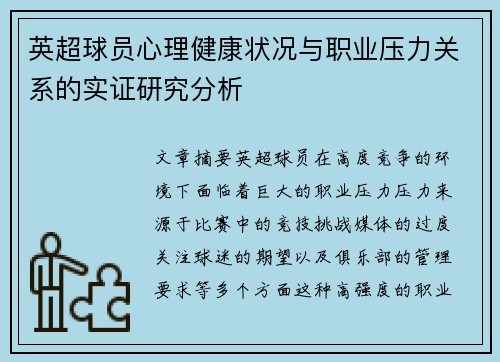 英超球员心理健康状况与职业压力关系的实证研究分析

文章摘要英超球员在高度竞争的环境下面临着巨大的职业压力压力来源于比赛中的竞技挑战媒体的过度关注球迷的期望以及俱乐部的管理要求等多个方面这种高强度的职业